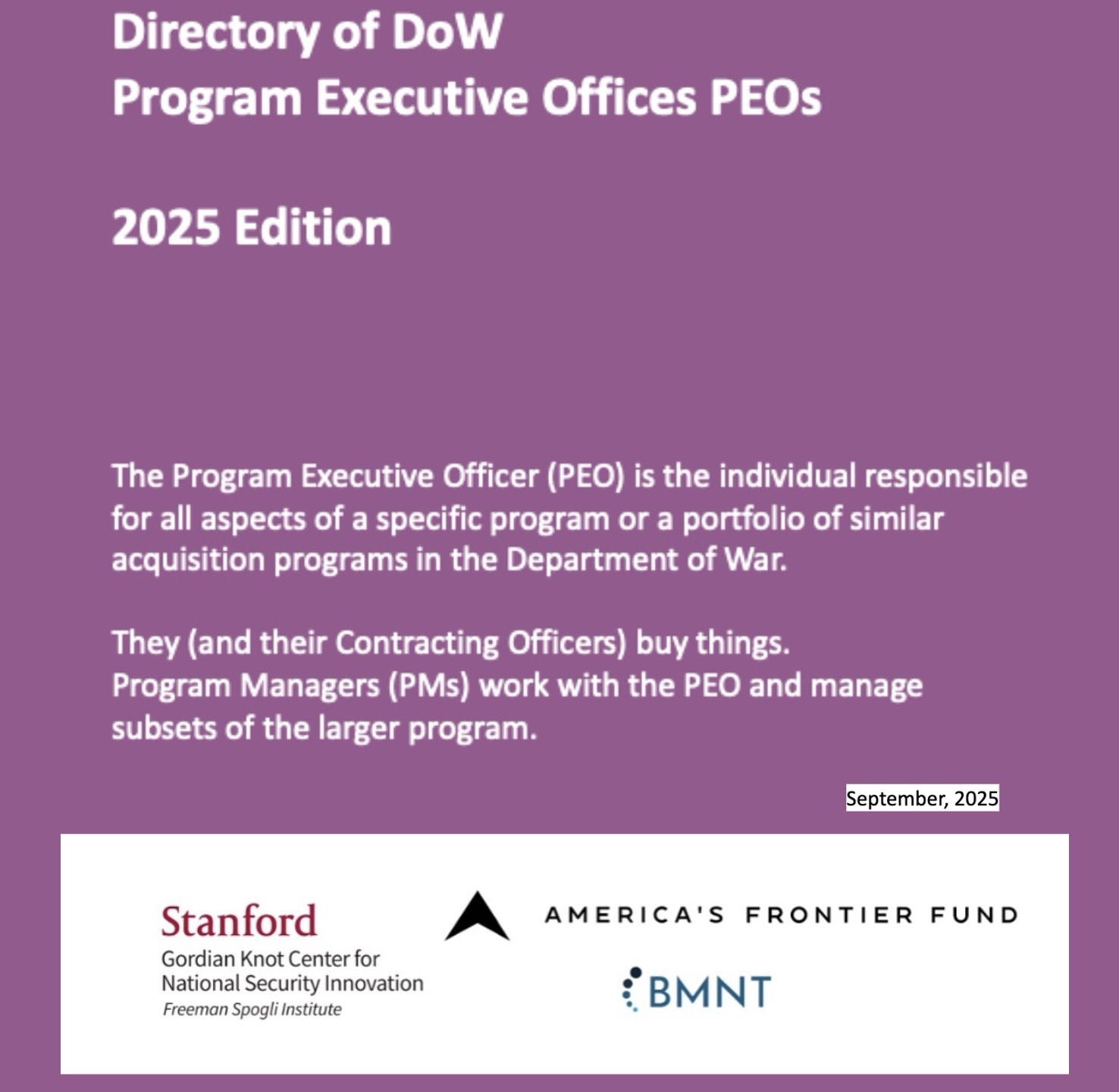 Directory of DoW
Program Executive Offices PEOs

2025 Edition

The Program Executive Officer (PEO) is the individual responsible for all aspects of a specific program or a portfolio of similar acquisition programs in the Department of War.

They (and their Contracting Officers) buy things.
Program Managers (PMs) work with the PEO and manage subsets of the larger program.

September, 2025

Stanford
Gordian Knot Center for National Security Innovation
Freeman Spogli Institute

AMERICA'S FRONTIER FUND

BMNT